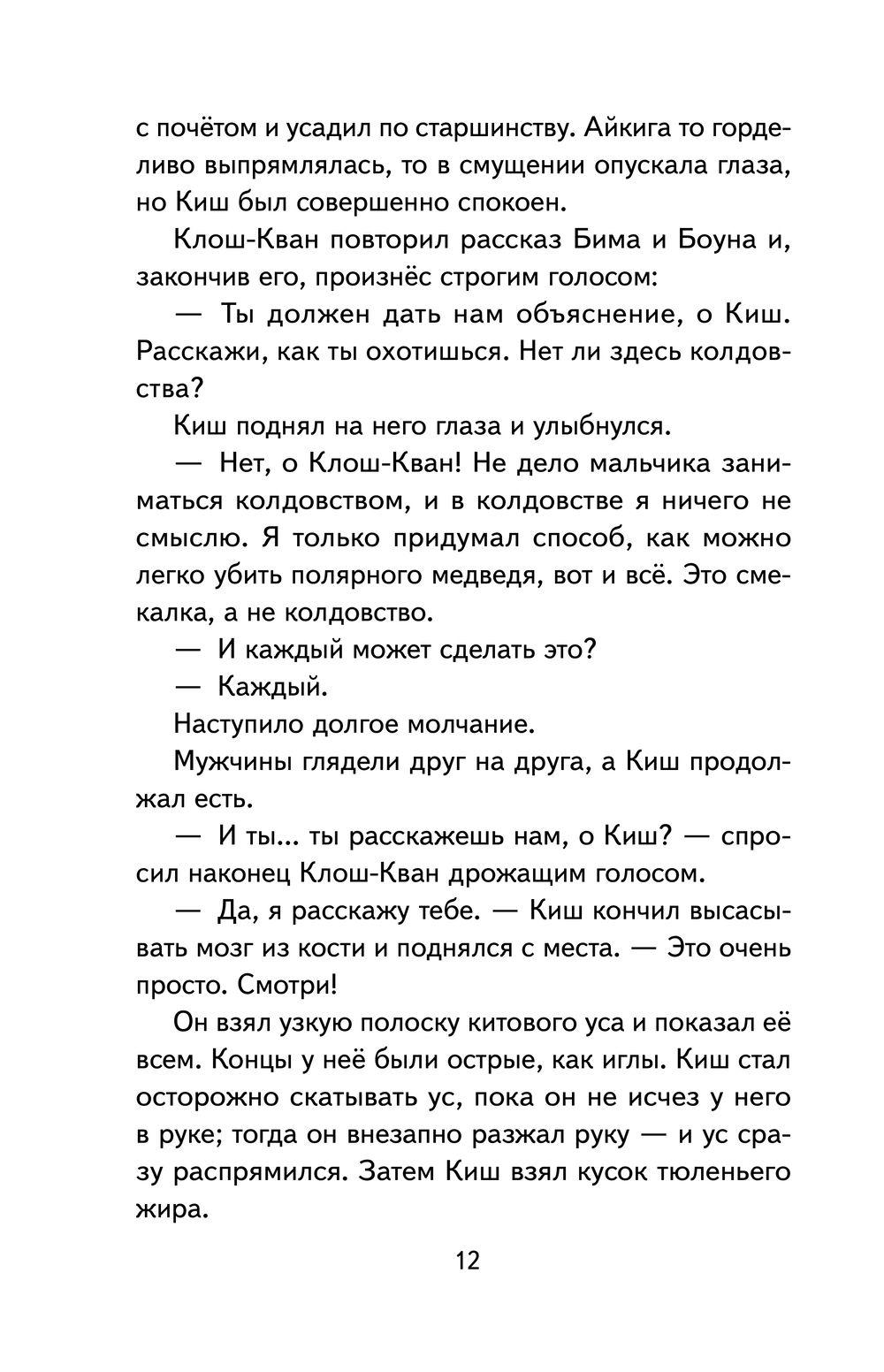 с почётом и усадил по старшинству. Айкига то горделиво выпрямлялась, то в смущении опускала глаза, но Киш был совершенно спокоен.

Клош-Кван повторил рассказ Бима и Боуна и, закончив его, произнёс строгим голосом:

— Ты должен дать нам объяснение, о Киш. Расскажи, как ты охотишься. Нет ли здесь колдовства?

Киш поднял на него глаза и улыбнулся.

— Нет, о Клош-Кван! Не дело мальчика заниматься колдовством, и в колдовстве я ничего не смыслю. Я только придумал способ, как можно легко убить полярного медведя, вот и всё. Это смекалка, а не колдовство.

— И каждый может сделать это?

— Каждый.

Наступило долгое молчание.

Мужчины глядели друг на друга, а Киш продолжал есть.

— И ты... ты расскажешь нам, о Киш? — спросил наконец Клош-Кван дрожащим голосом.

— Да, я расскажу тебе. — Киш кончил высасывать мозг из кости и поднялся с места. — Это очень просто. Смотри!

Он взял узкую полоску китового уса и показал её всем. Концы у неё были острые, как иглы. Киш стал осторожно скатывать ус, пока он не исчез у него в руке; тогда он внезапно разжал руку — и ус сразу распрямился. Затем Киш взял кусок тюленьего жира.

12